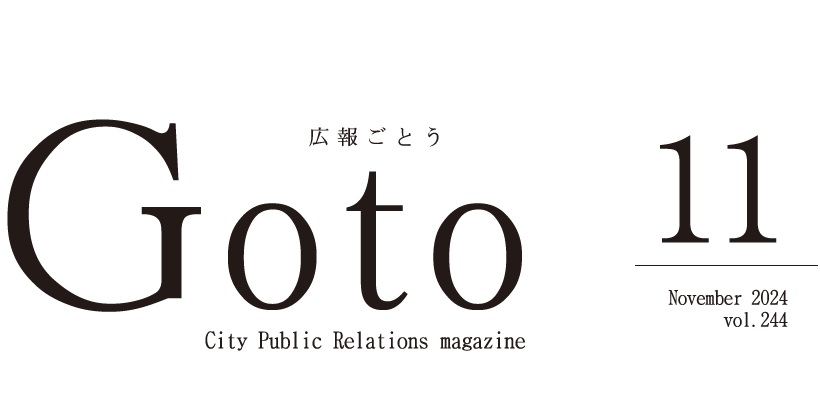 広報ごとう

Goto

City Public Relations magazine

11

November 2024
vol.244